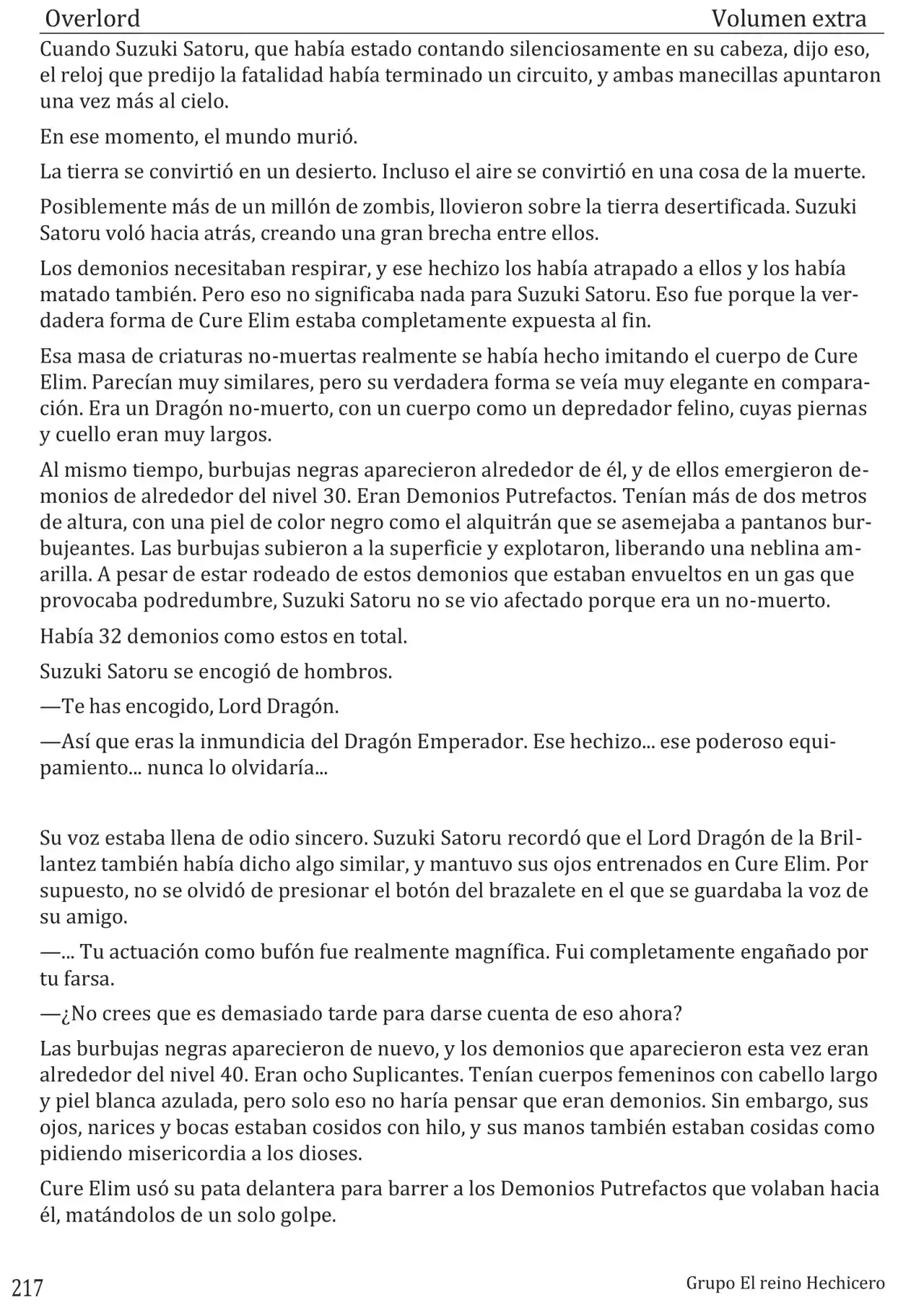 Overlord Volumen extra

Cuando Suzuki Satoru, que había estado contando silenciosamente en su cabeza, dijo eso, el reloj que predijo la fatalidad había terminado un circuito, y ambas manecillas apuntaron una vez más al cielo.

En ese momento, el mundo murió.

La tierra se convirtió en un desierto. Incluso el aire se convirtió en una cosa de la muerte.

Posiblemente más de un millón de zombis, llovieron sobre la tierra desertificada. Suzuki Satoru voló hacia atrás, creando una gran brecha entre ellos.

Los demonios necesitaban respirar, y ese hechizo los había atrapado a ellos y los había matado también. Pero eso no significaba nada para Suzuki Satoru. Eso fue porque la verdadera forma de Cure Elim estaba completamente expuesta al fin.

Esa masa de criaturas no-muertas realmente se había hecho imitando el cuerpo de Cure Elim. Parecían muy similares, pero su verdadera forma se veía muy elegante en comparación. Era un Dragón no-muerto, con un cuerpo como un depredador felino, cuyas piernas y cuello eran muy largos.

Al mismo tiempo, burbujas negras aparecieron alrededor de él, y de ellos emergieron demonios de alrededor del nivel 30. Eran Demonios Putrefactos. Tenían más de dos metros de altura, con una piel de color negro como el alquitrán que se asemejaba a pantanos burbujeantes. Las burbujas subieron a la superficie y explotaron, liberando una neblina amarilla. A pesar de estar rodeado de estos demonios que estaban envueltos en un gas que provocaba podredumbre, Suzuki Satoru no se vio afectado porque era un no-muerto.

Había 32 demonios como estos en total.

Suzuki Satoru se encogió de hombros.

—Te has encogido, Lord Dragón.

—Así que eras la inmundicia del Dragón Emperador. Ese hechizo... ese poderoso equipamiento... nunca lo olvidaría...

Su voz estaba llena de odio sincero. Suzuki Satoru recordó que el Lord Dragón de la Brillantez también había dicho algo similar, y mantuvo sus ojos entrenados en Cure Elim. Por supuesto, no se olvidó de presionar el botón del brazalete en el que se guardaba la voz de su amigo.

—... Tu actuación como bufón fue realmente magnífica. Fui completamente engañado por tu farsa.

—¿No crees que es demasiado tarde para darse cuenta de eso ahora?

Las burbujas negras aparecieron de nuevo, y los demonios que aparecieron esta vez eran alrededor del nivel 40. Eran ocho Suplicantes. Tenían cuerpos femeninos con cabello largo y piel blanca azulada, pero solo eso no haría pensar que eran demonios. Sin embargo, sus ojos, narices y bocas estaban cosidos con hilo, y sus manos también estaban cosidas como pidiendo misericordia a los dioses.

Cure Elim usó su pata delantera para barrer a los Demonios Putrefactos que volaban hacia él, matándolos de un solo golpe.

217 Grupo El reino Hechicero